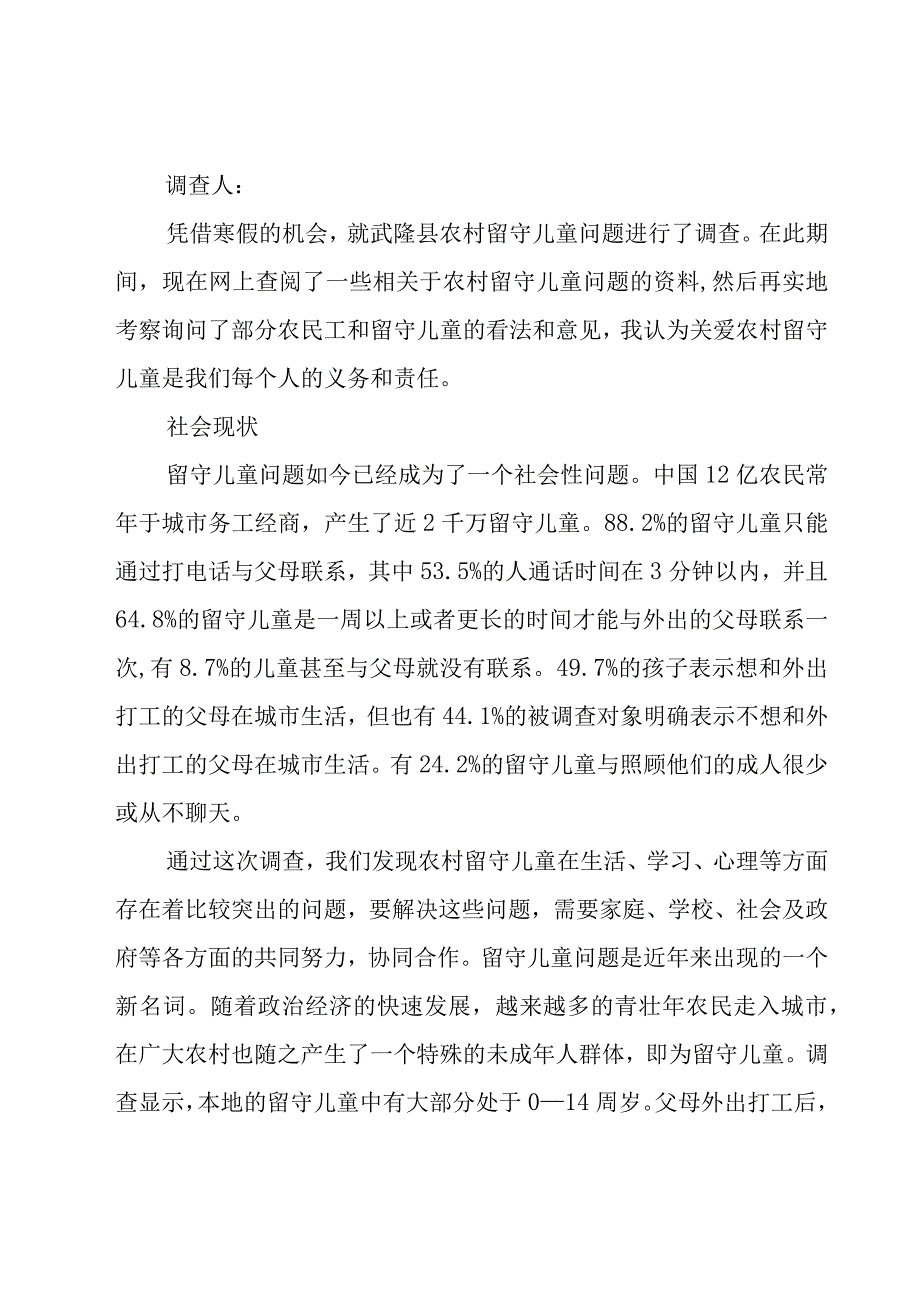 调查人：

凭借寒假的机会，就武隆县农村留守儿童问题进行了调查。在此期间，现在网上查阅了一些相关于农村留守儿童问题的资料,然后再实地考察询问了部分农民工和留守儿童的看法和意见，我认为关爱农村留守儿童是我们每个人的义务和责任。

社会现状

留守儿童问题如今已经成为了一个社会性问题。中国12亿农民常年于城市务工经商，产生了近2千万留守儿童。88.2%的留守儿童只能通过打电话与父母联系，其中53.5%的人通话时间在3分钟以内，并且64.8%的留守儿童是一周以上或者更长的时间才能与外出的父母联系一次,有8.7%的儿童甚至与父母就没有联系。49.7%的孩子表示想和外出打工的父母在城市生活，但也有44.1%的被调查对象明确表示不想和外出打工的父母在城市生活。有24.2%的留守儿童与照顾他们的成人很少或从不聊天。

通过这次调查，我们发现农村留守儿童在生活、学习、心理等方面存在着比较突出的问题，要解决这些问题，需要家庭、学校、社会及政府等各方面的共同努力，协同合作。留守儿童问题是近年来出现的一个新名词。随着政治经济的快速发展，越来越多的青壮年农民走入城市，在广大农村也随之产生了一个特殊的未成年人群体，即为留守儿童。调查显示，本地的留守儿童中有大部分处于0—14周岁。父母外出打工后，